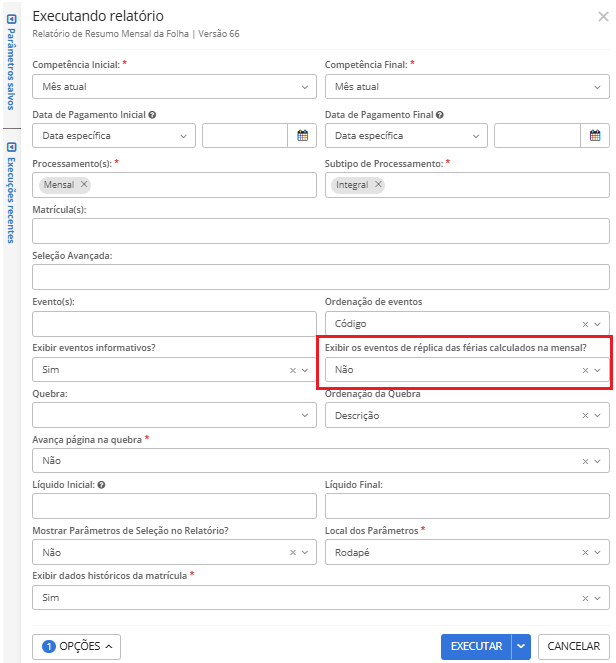 Parâmetros salvos

Execuções recentes

Executando relatório
Relatório de Resumo Mensal da Folha | Versão 66

Competência Inicial: *
Mês atual

Competência Final: *
Mês atual

Data de Pagamento Inicial
Data específica

Data de Pagamento Final
Data específica

Processamento(s): *
Mensal

Subtipo de Processamento: *
Integral

Matrícula(s):

Seleção Avançada:

Evento(s):

Ordenação de eventos
Código

Exibir eventos informativos?
Sim

Exibir os eventos de réplica das férias calculados na mensal?
Não

Quebra:

Ordenação da Quebra
Descrição

Avança página na quebra *
Não

Líquido Inicial:

Líquido Final:

Mostrar Parâmetros de Seleção no Relatório?
Não

Local dos Parâmetros *
Rodapé

Exibir dados históricos da matrícula *
Sim

1 OPÇÕES

EXECUTAR

CANCELAR